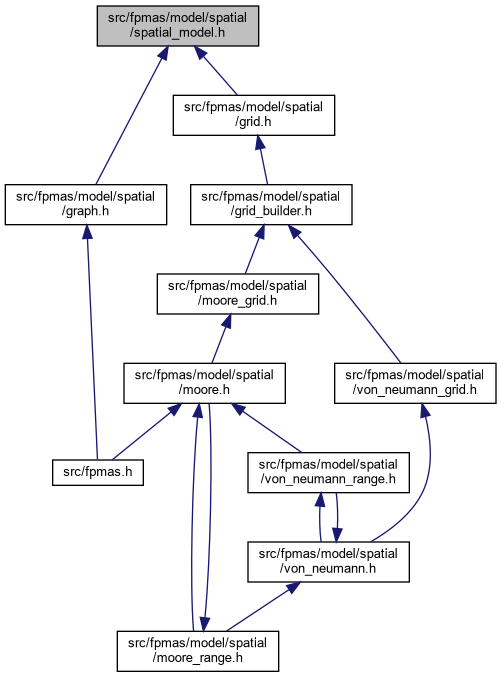 src/fpmas/model/spatial/spatial_model.h

src/fpmas/model/spatial/grid.h

src/fpmas/model/spatial/graph.h

src/fpmas/model/spatial/grid_builder.h

src/fpmas/model/spatial/moore_grid.h

src/fpmas/model/spatial/moore.h

src/fpmas/model/spatial/von_neumann_grid.h

src/fpmas.h

src/fpmas/model/spatial/von_neumann_range.h

src/fpmas/model/spatial/von_neumann.h

src/fpmas/model/spatial/moore_range.h